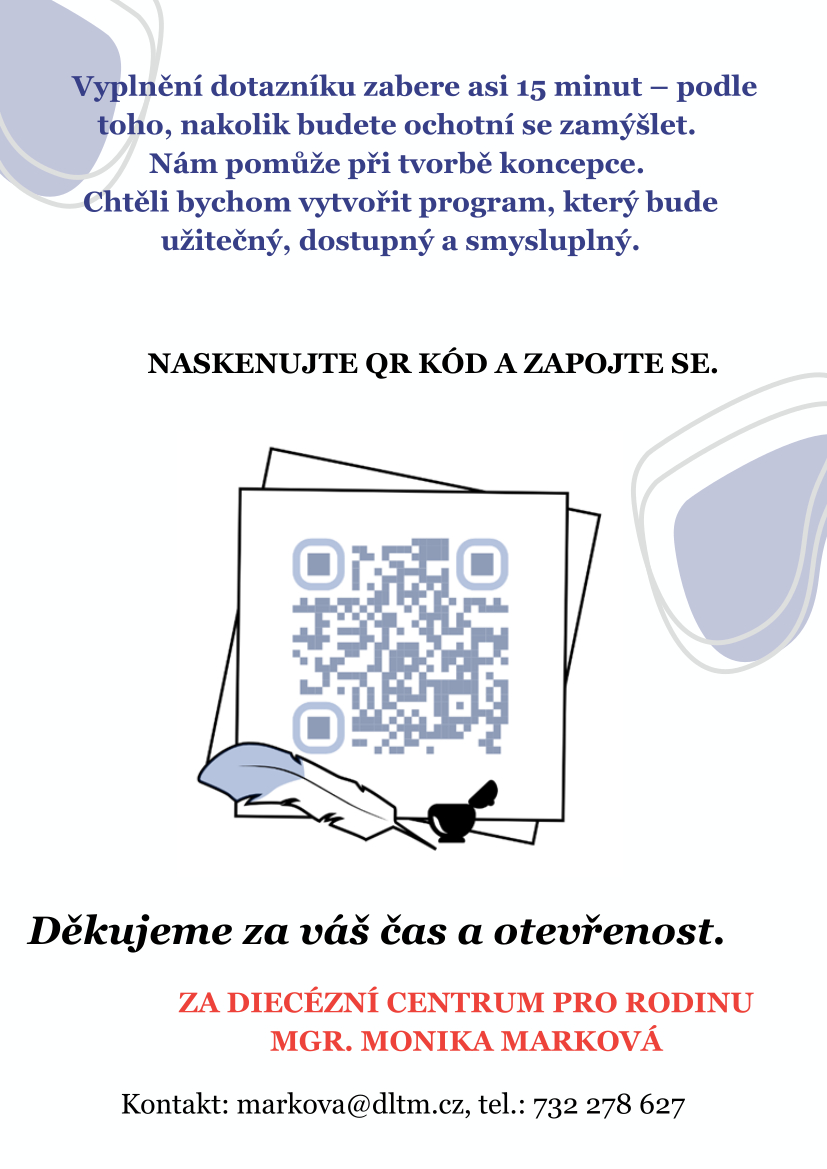 Vyplnění dotazníku zabere asi 15 minut – podle toho, nakolik budete ochotní se zamýšlet.
Nám pomůže při tvorbě koncepce.
Chtěli bychom vytvořit program, který bude užitečný, dostupný a smysluplný.

NASKENUJTE QR KÓD A ZAPOJTE SE.

Děkujeme za váš čas a otevřenost.

ZA DIECÉZNÍ CENTRUM PRO RODINU
MGR. MONIKA MARKOVÁ

Kontakt: markova@dltm.cz, tel.: 732 278 627